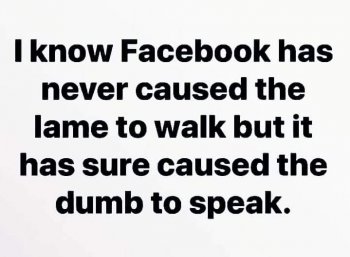 I know Facebook has never caused the lame to walk but it has sure caused the dumb to speak.